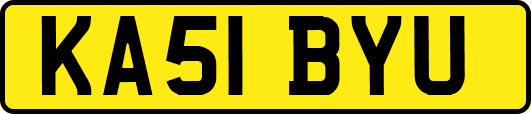 KA51 BYU